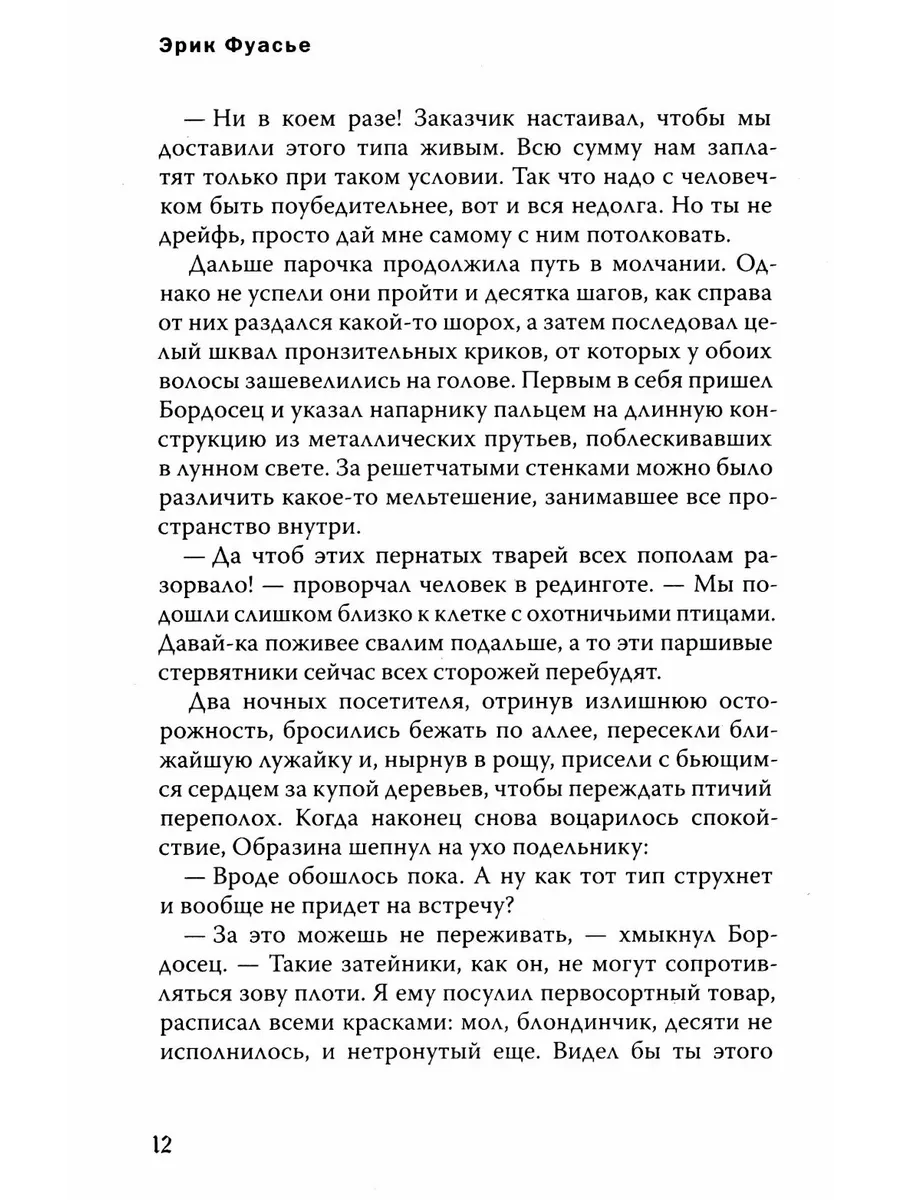 Эрик Фуасье

— Ни в коем разе! Заказчик настаивал, чтобы мы доставили этого типа живым. Всю сумму нам заплатят только при таком условии. Так что надо с человечком быть поубедительнее, вот и вся недолга. Но ты не дрейфь, просто дай мне самому с ним потолковать.

Дальше парочка продолжила путь в молчании. Однако не успели они пройти и десятка шагов, как справа от них раздался какой-то шорох, а затем последовал целый шквал пронзительных криков, от которых у обоих волосы зашевелились на голове. Первым в себя пришел Бордосец и указал напарнику пальцем на длинную конструкцию из металлических прутьев, поблескивавших в лунном свете. За решетчатыми стенками можно было различить какое-то мельтешение, занимавшее все пространство внутри.

— Да чтоб этих пернатых тварей всех пополам разорвало! — проворчал человек в рединготе. — Мы подошли слишком близко к клетке с охотничьими птицами. Давай-ка поживее свалим подальше, а то эти паршивые стервятники сейчас всех сторожей перебудят.

Два ночных посетителя, отринув излишнюю осторожность, бросились бежать по аллее, пересекли ближайшую лужайку и, нырнув в рощу, присели с бьющимся сердцем за купой деревьев, чтобы переждать птичий переполох. Когда наконец снова воцарилось спокойствие, Образина шепнул на ухо подельнику:

— Вроде обошлось пока. А ну как тот тип струхнет и вообще не придет на встречу?

— За это можешь не переживать, — хмыкнул Бордосец. — Такие затейники, как он, не могут сопротивляться зову плоти. Я ему посулил первосортный товар, расписал всеми красками: мол, блондинчик, десяти не исполнилось, и нетронутый еще. Видел бы ты этого

12